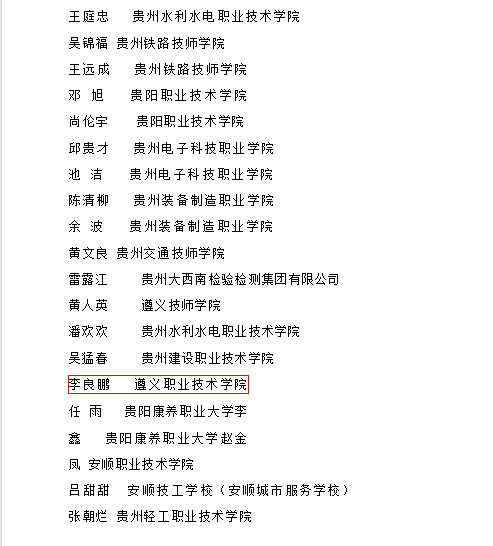 王庭忠　贵州水利水电职业技术学院

吴锦福 贵州铁路技师学院

王远成　贵州铁路技师学院

邓　旭　贵阳职业技术学院

尚伦宇　贵阳职业技术学院

邱贵才　贵州电子科技职业学院

池　洁　贵州电子科技职业学院

陈清柳　贵州装备制造职业学院

余　波　贵州装备制造职业学院

黄文良 贵州交通技师学院

雷露江　贵州大西南检验检测集团有限公司

黄人英　遵义技师学院

潘欢欢　贵州水利水电职业技术学院

吴猛春　贵州建设职业技术学院

李良鹏　遵义职业技术学院

任　雨　贵阳康养职业大学李

鑫　贵阳康养职业大学赵金

凤 安顺职业技术学院

吕甜甜　安顺技工学校（安顺城市服务学校）

张朝烂 贵州轻工职业技术学院